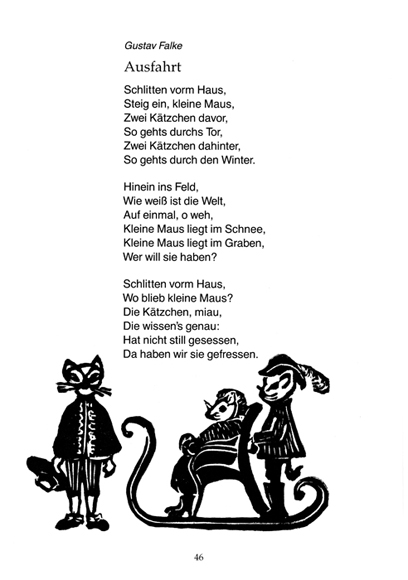 Gustav Falke

Ausfahrt

Schlitten vorm Haus,
Steig ein, kleine Maus,
Zwei Kätzchen davor,
So gehts durchs Tor,
Zwei Kätzchen dahinter,
So gehts durch den Winter.

Hinein ins Feld,
Wie weiß ist die Welt,
Auf einmal, o weh,
Kleine Maus liegt im Schnee,
Kleine Maus liegt im Graben,
Wer will sie haben?

Schlitten vorm Haus,
Wo blieb kleine Maus?
Die Kätzchen, miau,
Die wissen's genau:
Hat nicht still gesessen,
Da haben wir sie gefressen.

46